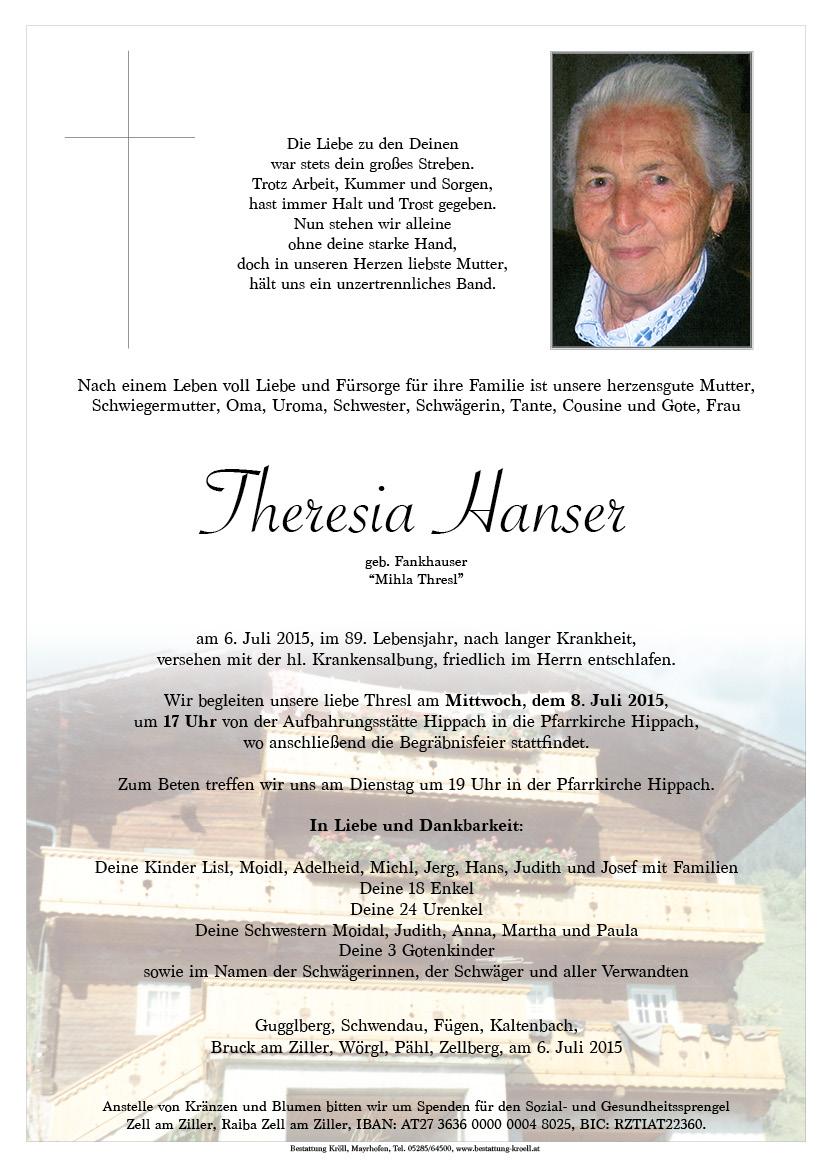 Die Liebe zu den Deinen
war stets dein großes Streben.
Trotz Arbeit, Kummer und Sorgen,
hast immer Halt und Trost gegeben.
Nun stehen wir alleine
ohne deine starke Hand,
doch in unseren Herzen liebste Mutter,
hält uns ein unzertrennliches Band.

Nach einem Leben voll Liebe und Fürsorge für ihre Familie ist unsere herzensgute Mutter, Schwiegermutter, Oma, Uroma, Schwester, Schwägerin, Tante, Cousine und Gote, Frau

Theresia Hanser

geb. Fankhauser
"Mihla Thresl"

am 6. Juli 2015, im 89. Lebensjahr, nach langer Krankheit, versehen mit der hl. Krankensalbung, friedlich im Herrn entschlafen.

Wir begleiten unsere liebe Thresl am Mittwoch, dem 8. Juli 2015, um 17 Uhr von der Aufbahrungsstätte Hippach in die Pfarrkirche Hippach, wo anschließend die Begräbnisfeier stattfindet.

Zum Beten treffen wir uns am Dienstag um 19 Uhr in der Pfarrkirche Hippach.

In Liebe und Dankbarkeit:

Deine Kinder Lisl, Moidl, Adelheid, Michl, Jerg, Hans, Judith und Josef mit Familien
Deine 18 Enkel
Deine 24 Urenkel
Deine Schwestern Moidal, Judith, Anna, Martha und Paula
Deine 3 Gotenkinder
sowie im Namen der Schwägerinnen, der Schwäger und aller Verwandten

Gugglberg, Schwendau, Fügen, Kaltenbach,
Bruck am Ziller, Wörgl, Pähl, Zellberg, am 6. Juli 2015

Anstelle von Kränzen und Blumen bitten wir um Spenden für den Sozial- und Gesundheitssprengel Zell am Ziller, Raiba Zell am Ziller, IBAN: AT27 3636 0000 0004 8025, BIC: RZTIAT22360.

Bestattung Kröll, Mayrhofen, Tel. 05285/64500, www.bestattung-kroell.at